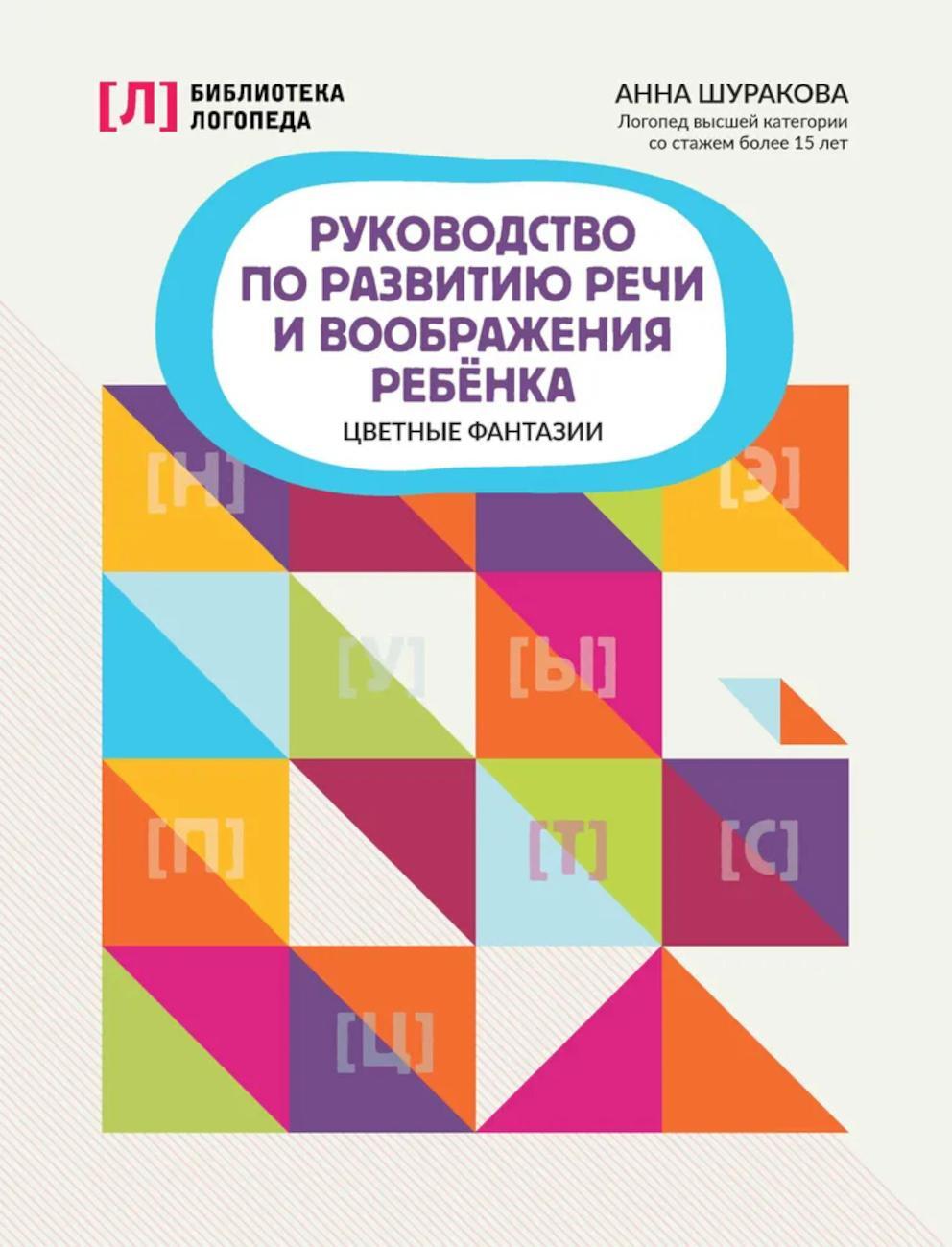 [Л] БИБЛИОТЕКА ЛОГОПЕДА

АННА ШУРАКОВА
Логопед высшей категории со стажем более 15 лет

РУКОВОДСТВО ПО РАЗВИТИЮ РЕЧИ И ВООБРАЖЕНИЯ РЕБЁНКА

ЦВЕТНЫЕ ФАНТАЗИИ

[Н] [Э] [У] [Ы] [П] [Т] [С] [Ц]